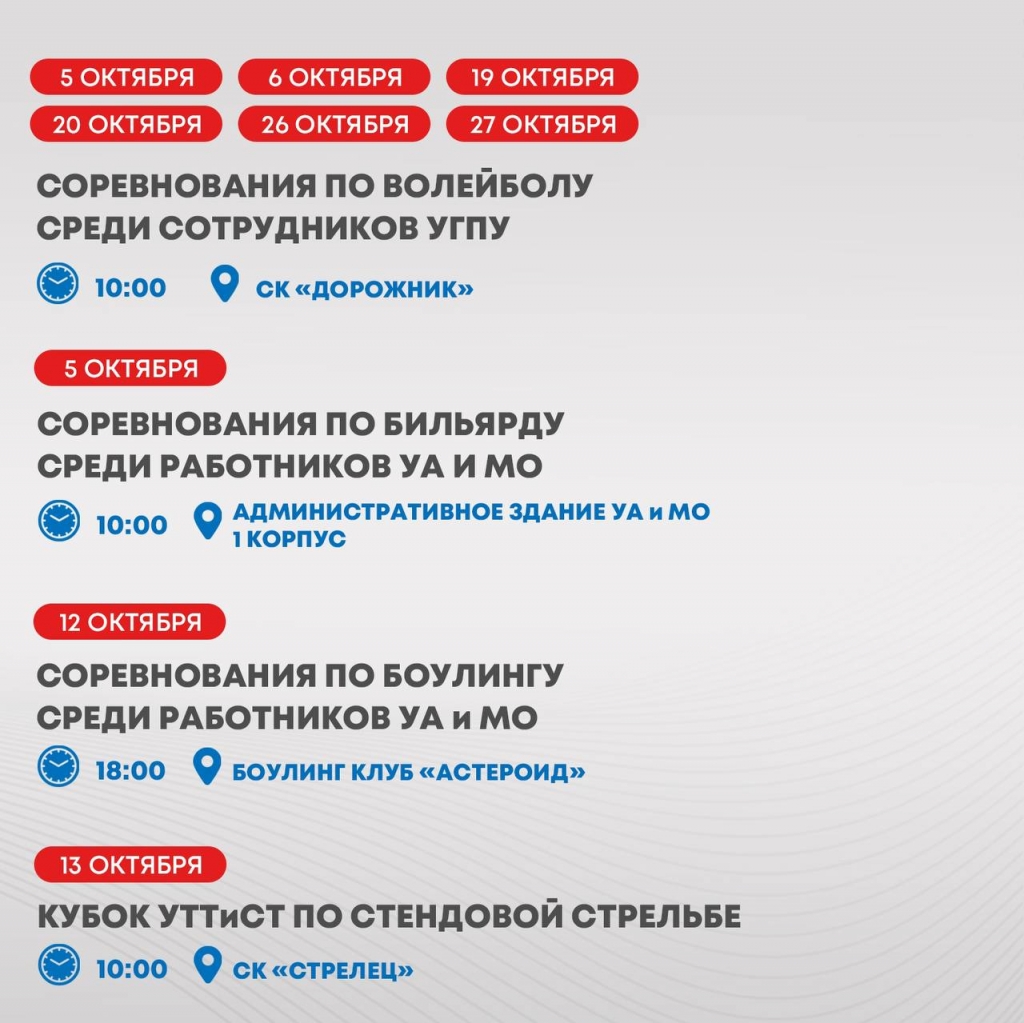 5 ОКТЯБРЯ 6 ОКТЯБРЯ 19 ОКТЯБРЯ
20 ОКТЯБРЯ 26 ОКТЯБРЯ 27 ОКТЯБРЯ

СОРЕВНОВАНИЯ ПО ВОЛЕЙБОЛУ СРЕДИ СОТРУДНИКОВ УГПУ

10:00 СК «ДОРОЖНИК»

5 ОКТЯБРЯ

СОРЕВНОВАНИЯ ПО БИЛЬЯРДУ СРЕДИ РАБОТНИКОВ УА И МО

10:00 АДМИНИСТРАТИВНОЕ ЗДАНИЕ УА и МО 1 КОРПУС

12 ОКТЯБРЯ

СОРЕВНОВАНИЯ ПО БОУЛИНГУ СРЕДИ РАБОТНИКОВ УА и МО

18:00 БОУЛИНГ КЛУБ «АСТЕРОИД»

13 ОКТЯБРЯ

КУБОК УТТиСТ ПО СТЕНДОВОЙ СТРЕЛЬБЕ

10:00 СК «СТРЕЛЕЦ»